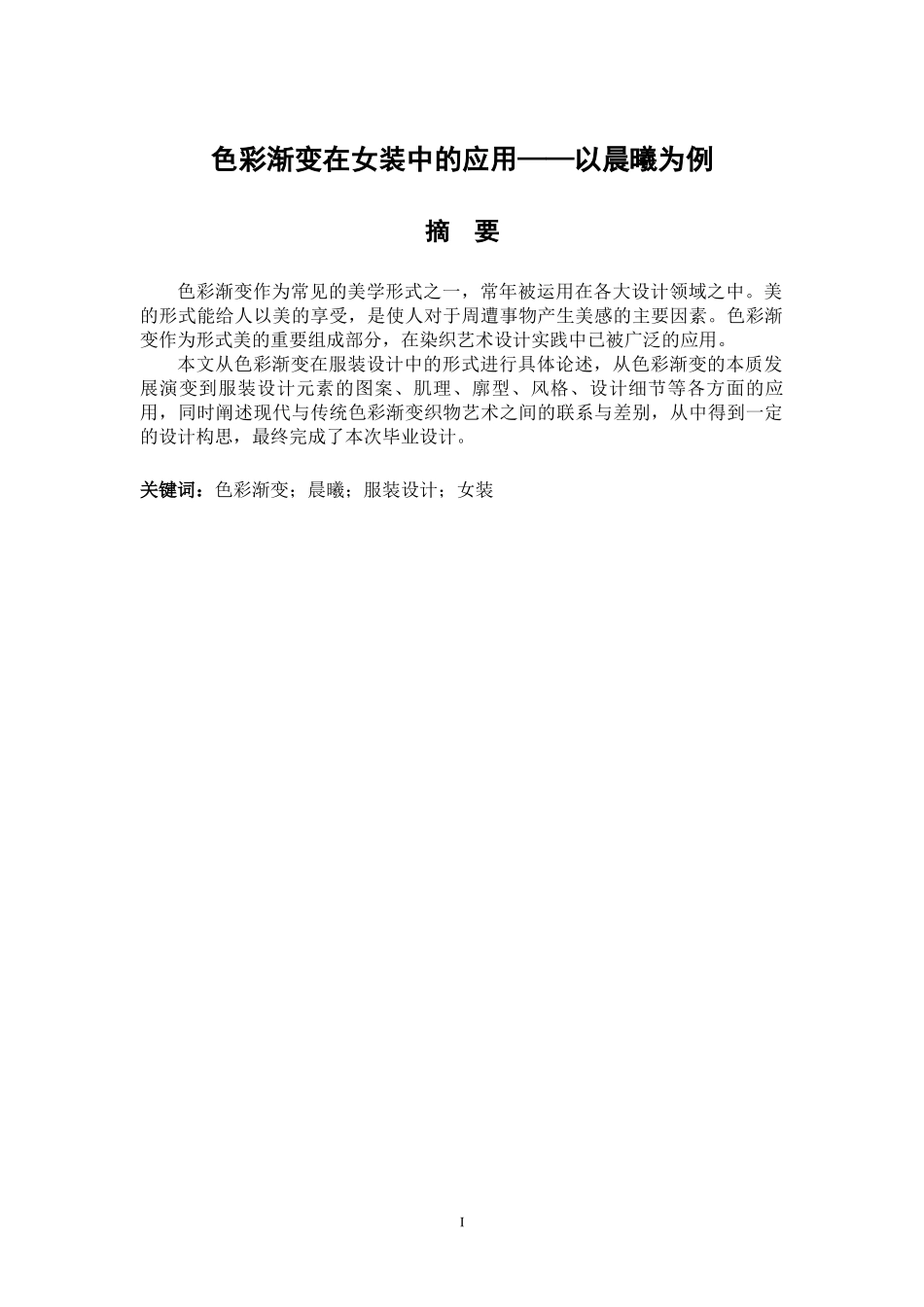 色彩渐变在女装中的应用——以晨曦为例

摘　要

色彩渐变作为常见的美学形式之一，常年被运用在各大设计领域之中。美的形式能给人以美的享受，是使人对于周遭事物产生美感的主要因素。色彩渐变作为形式美的重要组成部分，在染织艺术设计实践中已被广泛的应用。

本文从色彩渐变在服装设计中的形式进行具体论述，从色彩渐变的本质发展演变到服装设计元素的图案、肌理、廓型、风格、设计细节等各方面的应用，同时阐述现代与传统色彩渐变织物艺术之间的联系与差别，从中得到一定的设计构思，最终完成了本次毕业设计。

关键词：色彩渐变；晨曦；服装设计；女装

I